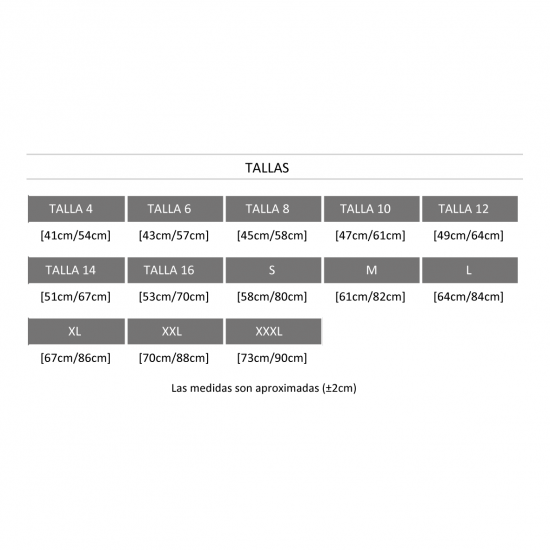 TALLAS

| TALLA 4 | TALLA 6 | TALLA 8 | TALLA 10 | TALLA 12 |
|---|---|---|---|---|
| [41cm/54cm] | [43cm/57cm] | [45cm/58cm] | [47cm/61cm] | [49cm/64cm] |
| TALLA 14 | TALLA 16 | S | M | L |
| [51cm/67cm] | [53cm/70cm] | [58cm/80cm] | [61cm/82cm] | [64cm/84cm] |
| XL | XXL | XXXL | | |
| [67cm/86cm] | [70cm/88cm] | [73cm/90cm] | | |

Las medidas son aproximadas (±2cm)